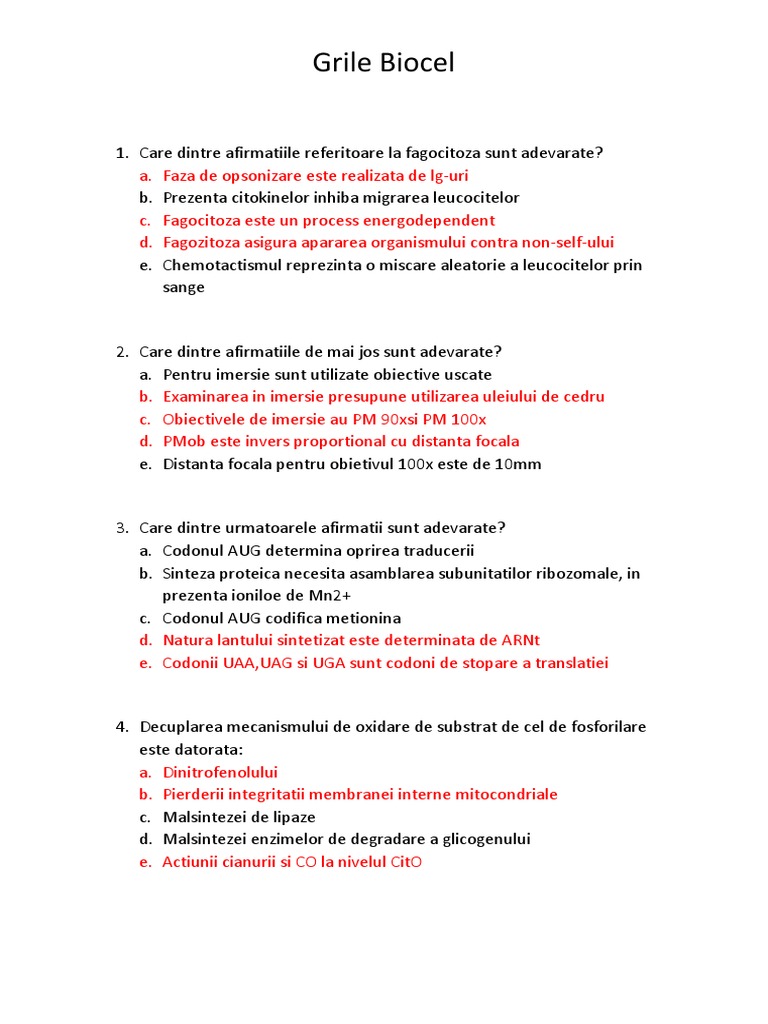 Grile Biocel

1. Care dintre afirmatiile referitoare la fagocitoza sunt adevarate?
a. Faza de opsonizare este realizata de Ig-uri
b. Prezenta citokinelor inhiba migrarea leucocitelor
c. Fagocitoza este un process energodependent
d. Fagozitoza asigura apararea organismului contra non-self-ului
e. Chemotactismul reprezinta o miscare aleatorie a leucocitelor prin sange

2. Care dintre afirmatiile de mai jos sunt adevarate?
a. Pentru imersie sunt utilizate obiective uscate
b. Examinarea in imersie presupune utilizarea uleiului de cedru
c. Obiectivele de imersie au PM 90xsi PM 100x
d. PMob este invers proportional cu distanta focala
e. Distanta focala pentru obietivul 100x este de 10mm

3. Care dintre urmatoarele afirmatii sunt adevarate?
a. Codonul AUG determina oprirea traducerii
b. Sinteza proteica necesita asamblarea subunitatilor ribozomale, in prezenta ioniloe de Mn2+
c. Codonul AUG codifica metionina
d. Natura lantului sintetizat este determinata de ARNt
e. Codonii UAA,UAG si UGA sunt codoni de stopare a translatiei

4. Decuplarea mecanismului de oxidare de substrat de cel de fosforilare este datorata:
a. Dinitrofenolului
b. Pierderii integritatii membranei interne mitocondriale
c. Malsintezei de lipaze
d. Malsintezei enzimelor de degradare a glicogenului
e. Actiunii cianurii si CO la nivelul CitO